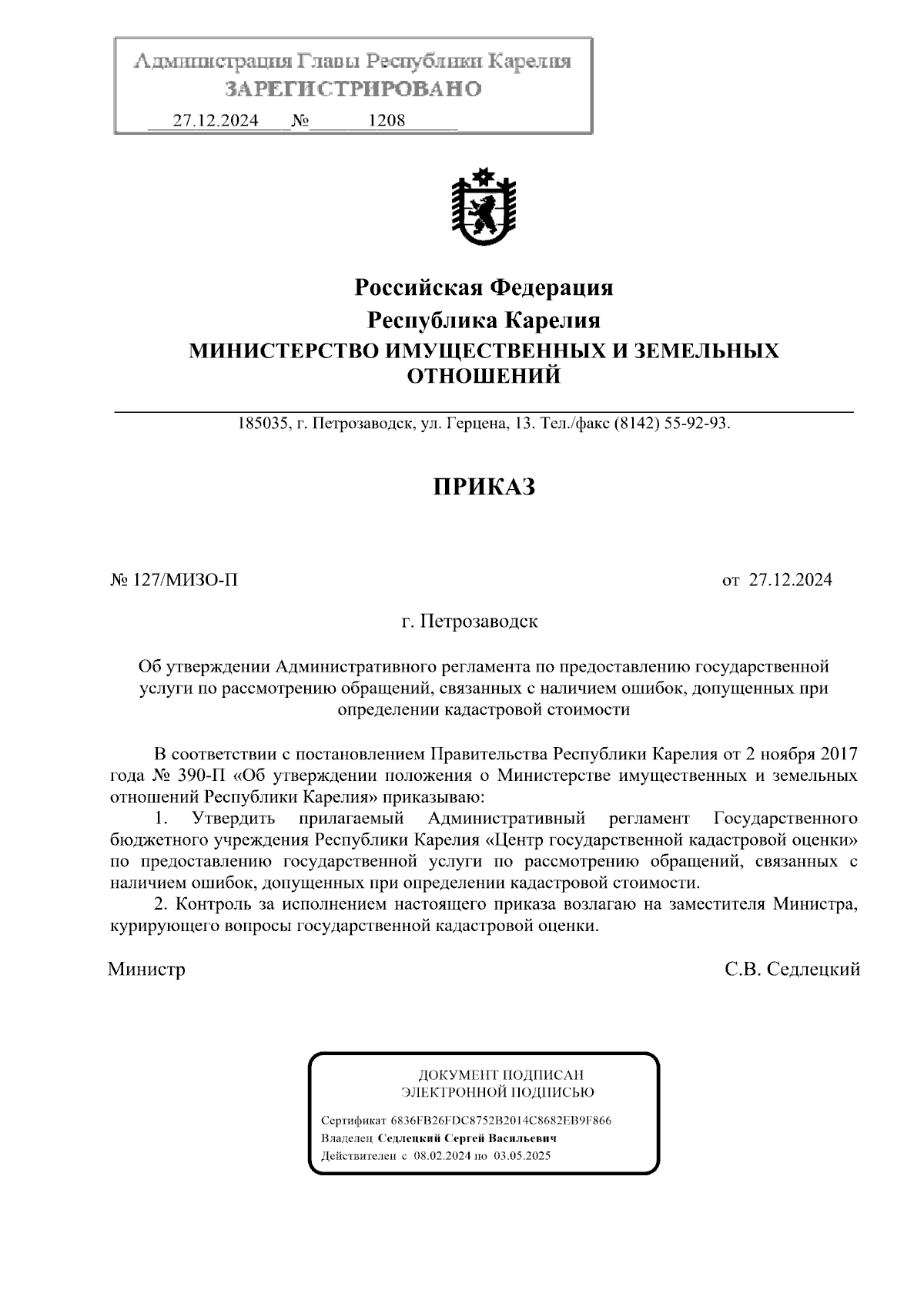 Администрация Главы Республики Карелия
ЗАРЕГИСТРИРОВАНО
27.12.2024 № 1208

Российская Федерация
Республика Карелия
МИНИСТЕРСТВО ИМУЩЕСТВЕННЫХ И ЗЕМЕЛЬНЫХ ОТНОШЕНИЙ

185035, г. Петрозаводск, ул. Герцена, 13. Тел./факс (8142) 55-92-93.

ПРИКАЗ

№ 127/МИЗО-П

от 27.12.2024

г. Петрозаводск

Об утверждении Административного регламента по предоставлению государственной услуги по рассмотрению обращений, связанных с наличием ошибок, допущенных при определении кадастровой стоимости

В соответствии с постановлением Правительства Республики Карелия от 2 ноября 2017 года № 390-П «Об утверждении положения о Министерстве имущественных и земельных отношений Республики Карелия» приказываю:

1. Утвердить прилагаемый Административный регламент Государственного бюджетного учреждения Республики Карелия «Центр государственной кадастровой оценки» по предоставлению государственной услуги по рассмотрению обращений, связанных с наличием ошибок, допущенных при определении кадастровой стоимости.

2. Контроль за исполнением настоящего приказа возлагаю на заместителя Министра, курирующего вопросы государственной кадастровой оценки.

Министр

С.В. Седлецкий

ДОКУМЕНТ ПОДПИСАН
ЭЛЕКТРОННОЙ ПОДПИСЬЮ

Сертификат 6836FB26FDC8752B2014C8682EB9F866
Владелец Седлецкий Сергей Васильевич
Действителен с 08.02.2024 по 03.05.2025